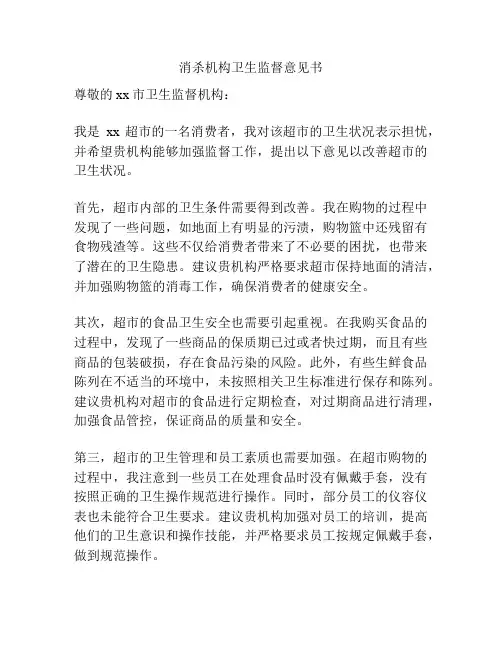 消杀机构卫生监督意见书

尊敬的 xx 市卫生监督机构：

我是 xx 超市的一名消费者，我对该超市的卫生状况表示担忧，并希望贵机构能够加强监督工作，提出以下意见以改善超市的卫生状况。

首先，超市内部的卫生条件需要得到改善。我在购物的过程中发现了一些问题，如地面上有明显的污渍，购物篮中还残留有食物残渣等。这些不仅给消费者带来了不必要的困扰，也带来了潜在的卫生隐患。建议贵机构严格要求超市保持地面的清洁，并加强购物篮的消毒工作，确保消费者的健康安全。

其次，超市的食品卫生安全也需要引起重视。在我购买食品的过程中，发现了一些商品的保质期已过或者快过期，而且有些商品的包装破损，存在食品污染的风险。此外，有些生鲜食品陈列在不适当的环境中，未按照相关卫生标准进行保存和陈列。建议贵机构对超市的食品进行定期检查，对过期商品进行清理，加强食品管控，保证商品的质量和安全。

第三，超市的卫生管理和员工素质也需要加强。在超市购物的过程中，我注意到一些员工在处理食品时没有佩戴手套，没有按照正确的卫生操作规范进行操作。同时，部分员工的仪容仪表也未能符合卫生要求。建议贵机构加强对员工的培训，提高他们的卫生意识和操作技能，并严格要求员工按规定佩戴手套，做到规范操作。